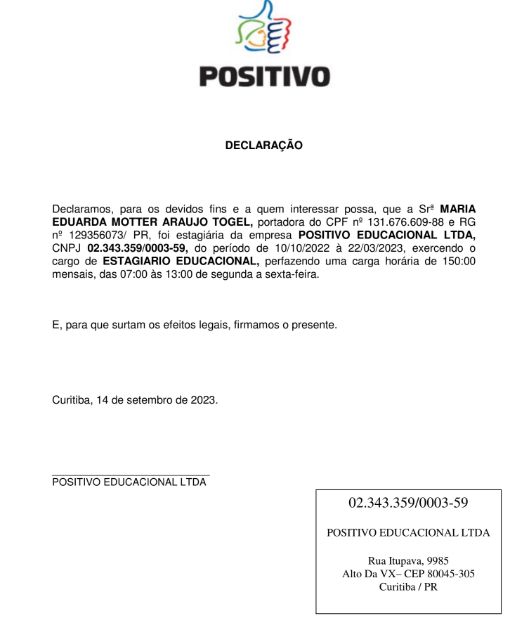 POSITIVO

DECLARAÇÃO

Declaramos, para os devidos fins e a quem interessar possa, que a Srª MARIA EDUARDA MOTTER ARAUJO TOGEL, portadora do CPF nº 131.676.609-88 e RG nº 129356073/ PR, foi estagiária da empresa POSITIVO EDUCACIONAL LTDA, CNPJ 02.343.359/0003-59, do período de 10/10/2022 à 22/03/2023, exercendo o cargo de ESTAGIARIO EDUCACIONAL, perfazendo uma carga horária de 150:00 mensais, das 07:00 às 13:00 de segunda a sexta-feira.

E, para que surtam os efeitos legais, firmamos o presente.

Curitiba, 14 de setembro de 2023.

POSITIVO EDUCACIONAL LTDA

02.343.359/0003-59

POSITIVO EDUCACIONAL LTDA

Rua Itupava, 9985
Alto Da VX– CEP 80045-305
Curitiba / PR